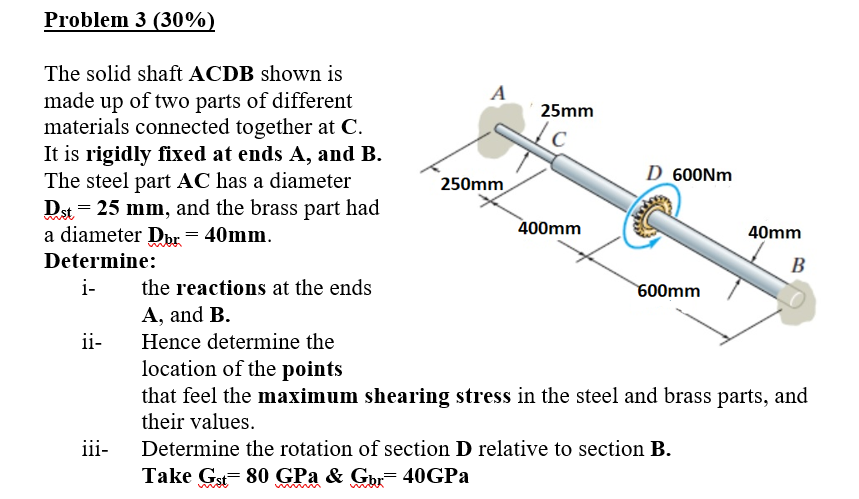 Problem 3 (30%)

The solid shaft ACDB shown is made up of two parts of different materials connected together at C. It is rigidly fixed at ends A, and B. The steel part AC has a diameter $D_{st}$ = 25 mm, and the brass part had a diameter $D_{br}$ = 40mm.

Determine:

i- the reactions at the ends A, and B.

ii- Hence determine the location of the points that feel the maximum shearing stress in the steel and brass parts, and their values.

iii- Determine the rotation of section D relative to section B.

Take $G_{st}$= 80 GPa & $G_{br}$= 40GPa

A
25mm
C
250mm
D 600Nm
400mm
40mm
B
600mm